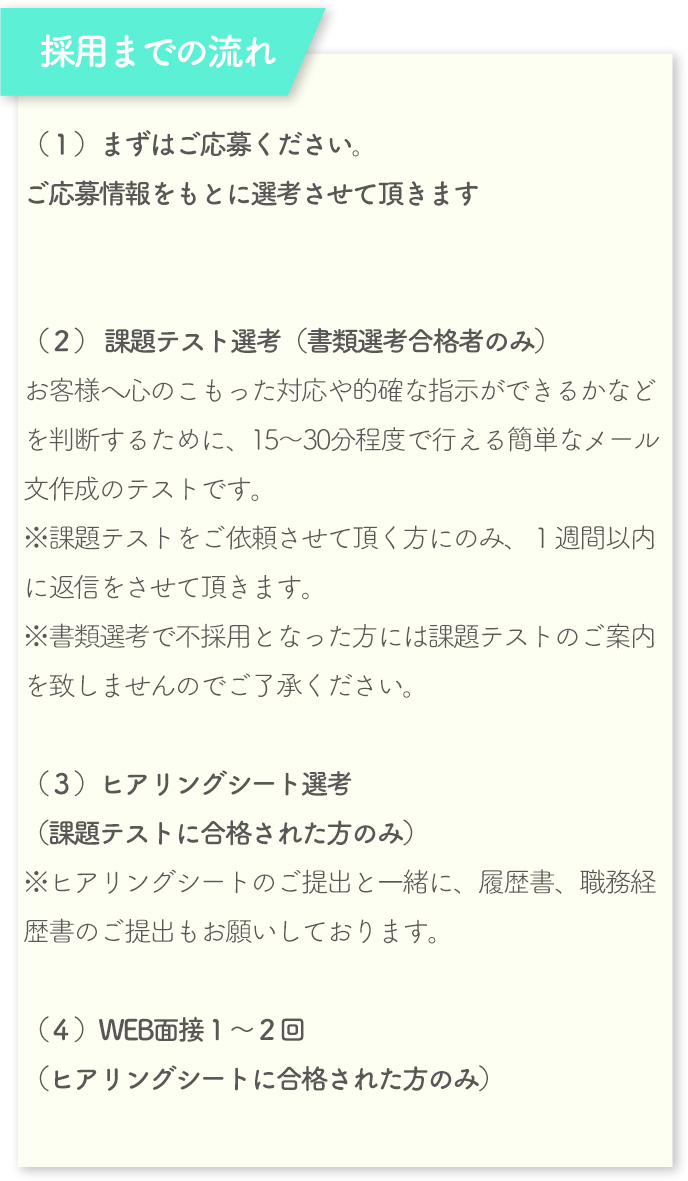 採用までの流れ

（１）まずはご応募ください。
ご応募情報をもとに選考させて頂きます

（２）課題テスト選考（書類選考合格者のみ）
お客様へ心のこもった対応や的確な指示ができるかなどを判断するために、15〜30分程度で行える簡単なメール文作成のテストです。
※課題テストをご依頼させて頂く方にのみ、１週間以内に返信をさせて頂きます。
※書類選考で不採用となった方には課題テストのご案内を致しませんのでご了承ください。

（３）ヒアリングシート選考
（課題テストに合格された方のみ）
※ヒアリングシートのご提出と一緒に、履歴書、職務経歴書のご提出もお願いしております。

（４）WEB面接１〜２回
（ヒアリングシートに合格された方のみ）